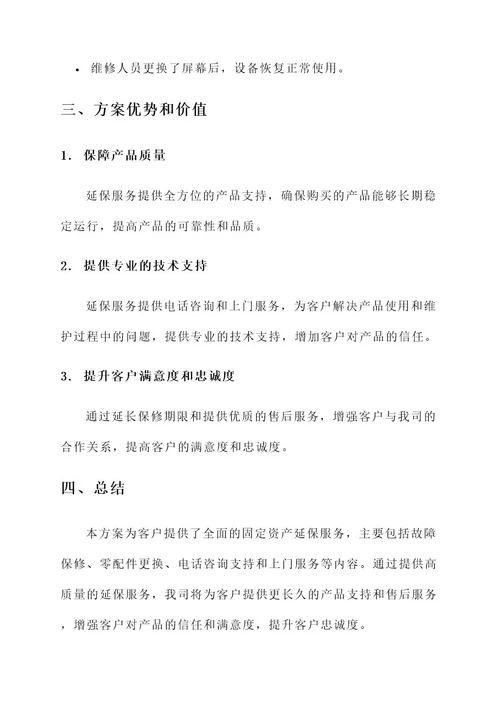 • 维修人员更换了屏幕后，设备恢复正常使用。

三、方案优势和价值

1. 保障产品质量

延保服务提供全方位的产品支持，确保购买的产品能够长期稳定运行，提高产品的可靠性和品质。

2. 提供专业的技术支持

延保服务提供电话咨询和上门服务，为客户解决产品使用和维护过程中的问题，提供专业的技术支持，增加客户对产品的信任。

3. 提升客户满意度和忠诚度

通过延长保修期限和提供优质的售后服务，增强客户与我司的合作关系，提高客户的满意度和忠诚度。

四、总结

本方案为客户提供了全面的固定资产延保服务，主要包括故障保修、零配件更换、电话咨询支持和上门服务等内容。通过提供高质量的延保服务，我司将为客户提供更长久的产品支持和售后服务，增强客户对产品的信任和满意度，提升客户忠诚度。